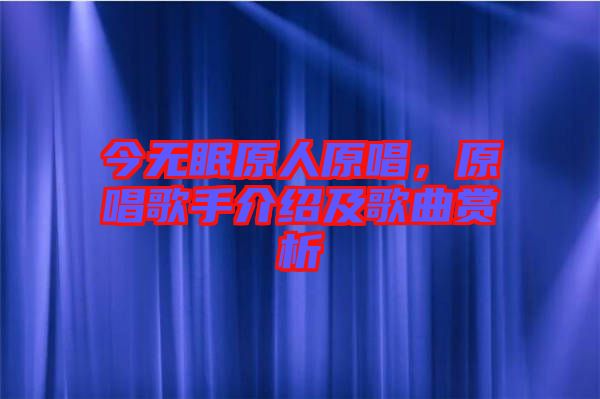 今无眠原人原唱，原唱歌手介绍及歌曲赏析